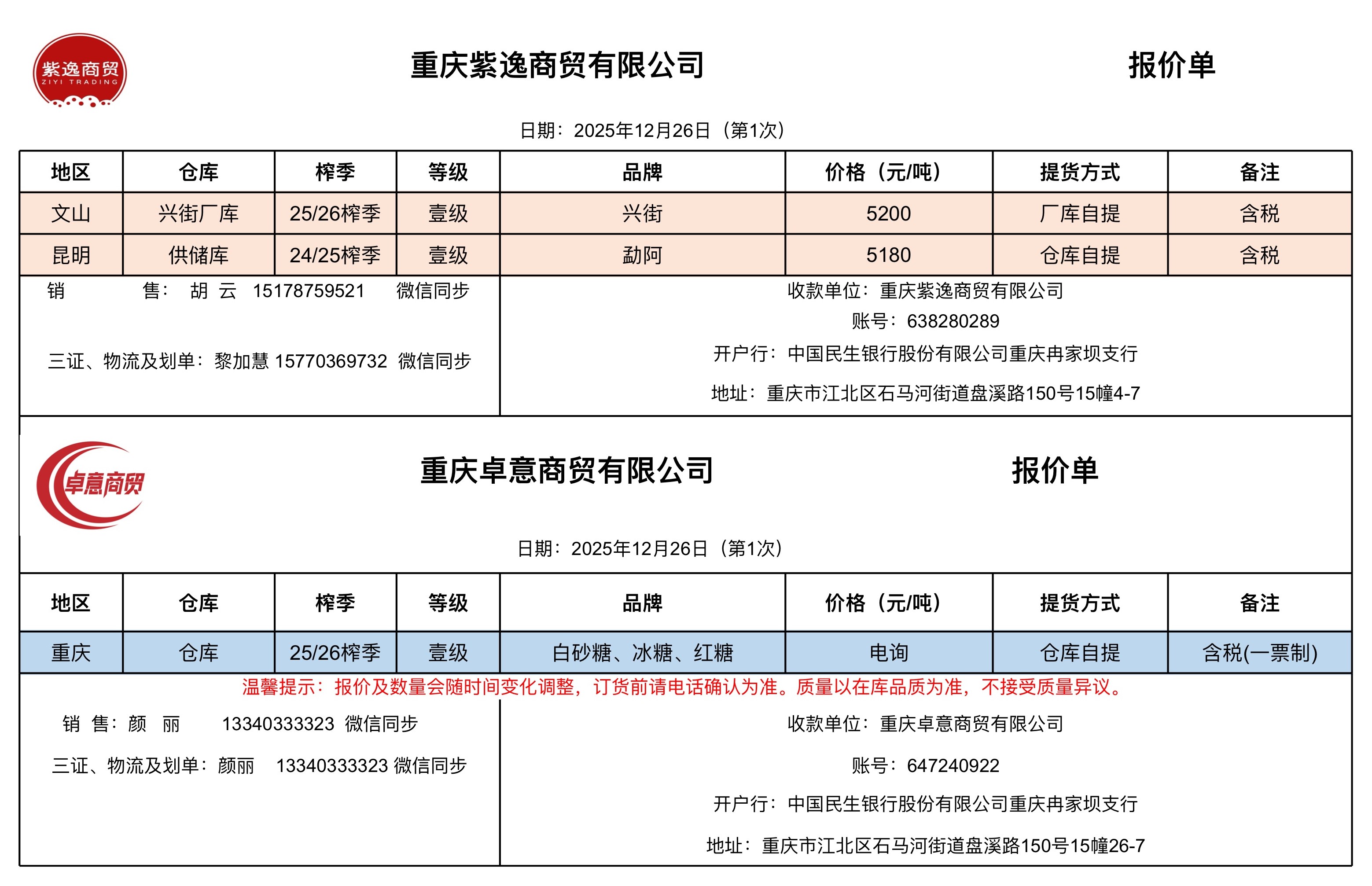 紫逸商贸
ZIYI TRADING

重庆紫逸商贸有限公司 报价单

日期：2025年12月26日（第1次）

| 地区 | 仓库 | 榨季 | 等级 | 品牌 | 价格（元/吨） | 提货方式 | 备注 |
|---|---|---|---|---|---|---|---|
| 文山 | 兴街厂库 | 25/26榨季 | 壹级 | 兴街 | 5200 | 厂库自提 | 含税 |
| 昆明 | 供储库 | 24/25榨季 | 壹级 | 勐阿 | 5180 | 仓库自提 | 含税 |

销 售： 胡 云 15178759521 微信同步

三证、物流及划单：黎加慧 15770369732 微信同步

收款单位：重庆紫逸商贸有限公司
账号：638280289
开户行：中国民生银行股份有限公司重庆冉家坝支行
地址：重庆市江北区石马河街道盘溪路150号15幢4-7

卓意商贸

重庆卓意商贸有限公司 报价单

日期：2025年12月26日（第1次）

| 地区 | 仓库 | 榨季 | 等级 | 品牌 | 价格（元/吨） | 提货方式 | 备注 |
|---|---|---|---|---|---|---|---|
| 重庆 | 仓库 | 25/26榨季 | 壹级 | 白砂糖、冰糖、红糖 | 电询 | 仓库自提 | 含税(一票制) |

温馨提示：报价及数量会随时间变化调整，订货前请电话确认为准。质量以在库品质为准，不接受质量异议。

销 售：颜 丽 13340333323 微信同步
三证、物流及划单：颜丽 13340333323 微信同步

收款单位：重庆卓意商贸有限公司
账号：647240922
开户行：中国民生银行股份有限公司重庆冉家坝支行
地址：重庆市江北区石马河街道盘溪路150号15幢26-7